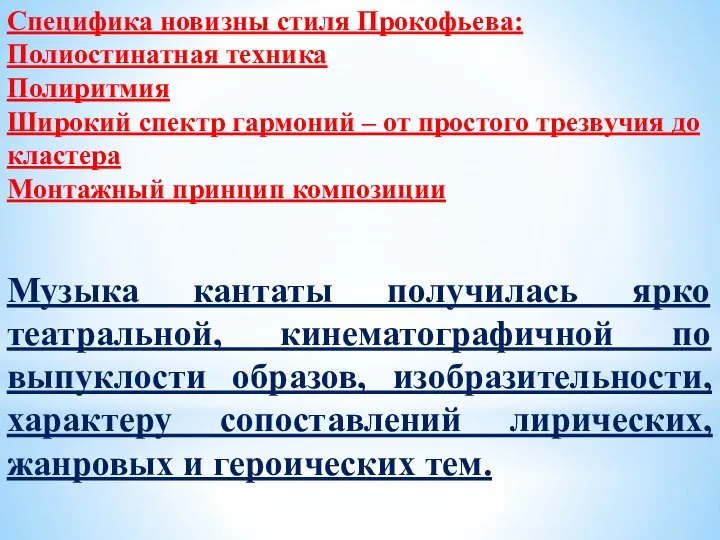 Специфика новизны стиля Прокофьева:
Полиостинатная техника
Полиритмия
Широкий спектр гармоний – от простого трезвучия до кластера
Монтажный принцип композиции

Музыка кантаты получилась ярко театральной, кинематографичной по выпуклости образов, изобразительности, характеру сопоставлений лирических, жанровых и героических тем.